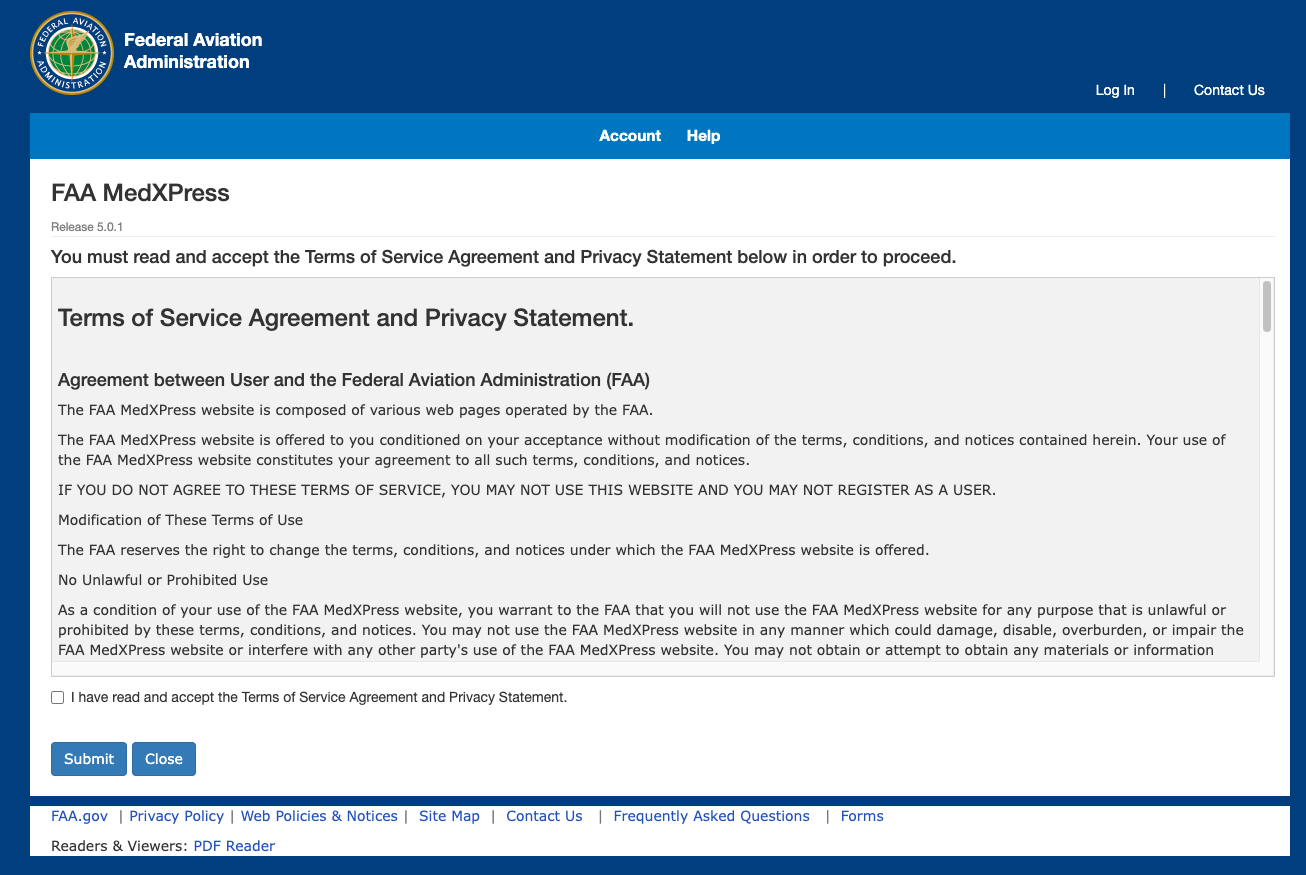 FEDERAL AVIATION ADMINISTRATION

Federal Aviation Administration

Log In | Contact Us

Account Help

FAA MedXPress

Release 5.0.1

You must read and accept the Terms of Service Agreement and Privacy Statement below in order to proceed.

Terms of Service Agreement and Privacy Statement.

Agreement between User and the Federal Aviation Administration (FAA)

The FAA MedXPress website is composed of various web pages operated by the FAA.

The FAA MedXPress website is offered to you conditioned on your acceptance without modification of the terms, conditions, and notices contained herein. Your use of the FAA MedXPress website constitutes your agreement to all such terms, conditions, and notices.

IF YOU DO NOT AGREE TO THESE TERMS OF SERVICE, YOU MAY NOT USE THIS WEBSITE AND YOU MAY NOT REGISTER AS A USER.

Modification of These Terms of Use

The FAA reserves the right to change the terms, conditions, and notices under which the FAA MedXPress website is offered.

No Unlawful or Prohibited Use

As a condition of your use of the FAA MedXPress website, you warrant to the FAA that you will not use the FAA MedXPress website for any purpose that is unlawful or prohibited by these terms, conditions, and notices. You may not use the FAA MedXPress website in any manner which could damage, disable, overburden, or impair the FAA MedXPress website or interfere with any other party's use of the FAA MedXPress website. You may not obtain or attempt to obtain any materials or information

I have read and accept the Terms of Service Agreement and Privacy Statement.

Submit Close

FAA.gov | Privacy Policy | Web Policies & Notices | Site Map | Contact Us | Frequently Asked Questions | Forms

Readers & Viewers: PDF Reader